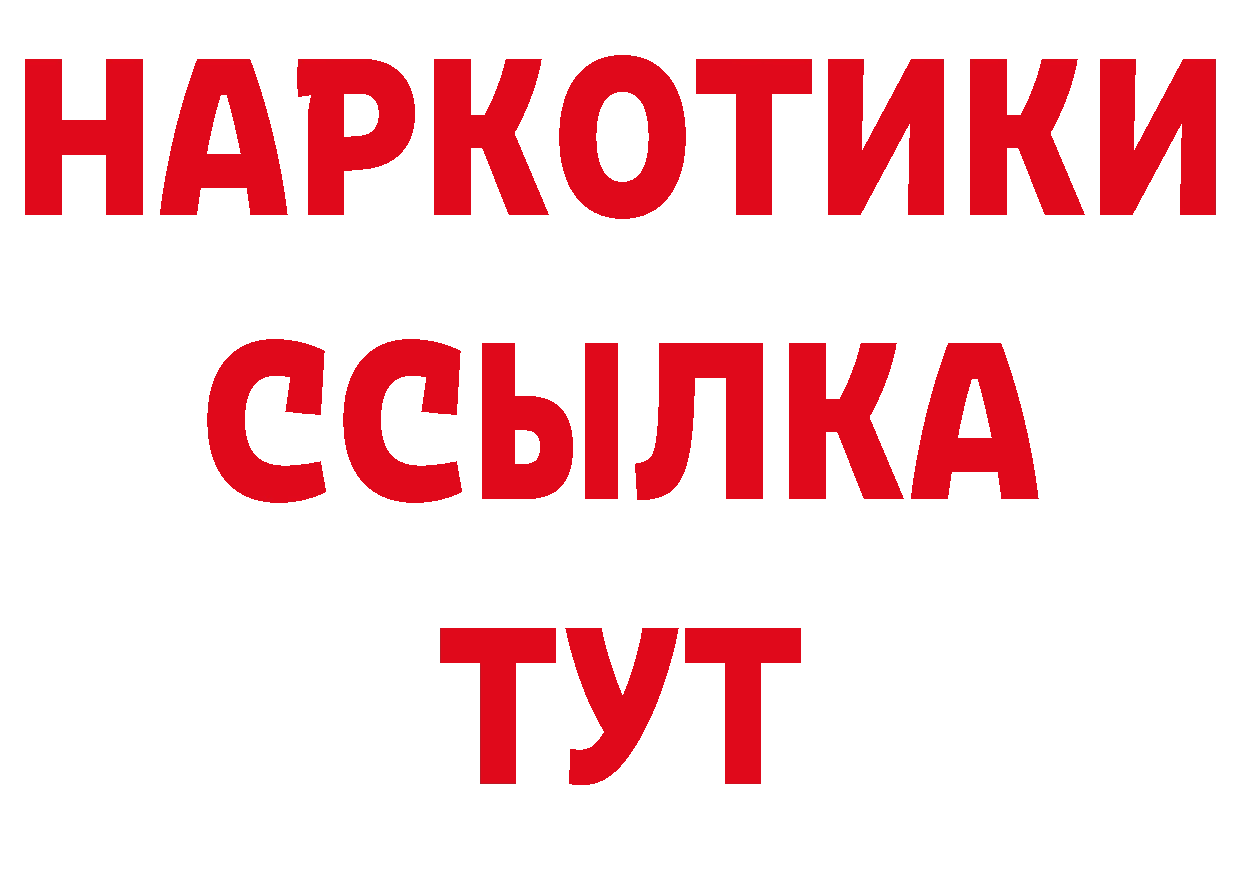 НАРКОТИКИ ССЫЛКА ТУТ